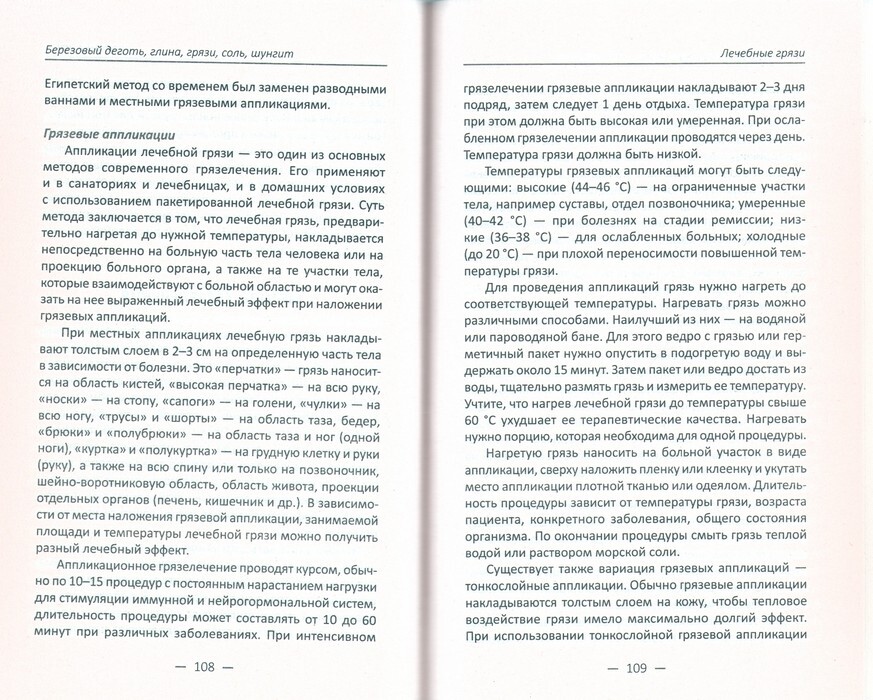 Березовый деготь, глина, грязи, соль, шунгит

Египетский метод со временем был заменен разводными ваннами и местными грязевыми аппликациями.

Грязевые аппликации

Аппликации лечебной грязи — это один из основных методов современного грязелечения. Его применяют и в санаториях и лечебницах, и в домашних условиях с использованием пакетированной лечебной грязи. Суть метода заключается в том, что лечебная грязь, предварительно нагретая до нужной температуры, накладывается непосредственно на больную часть тела человека или на проекцию больного органа, а также на те участки тела, которые взаимодействуют с больной областью и могут оказать на нее выраженный лечебный эффект при наложении грязевых аппликаций.

При местных аппликациях лечебную грязь накладывают толстым слоем в 2–3 см на определенную часть тела в зависимости от болезни. Это «перчатки» — грязь наносится на область кистей, «высокая перчатка» — на всю руку, «носки» — на стопу, «сапоги» — на голени, «чулки» — на всю ногу, «трусы» и «шорты» — на область таза, бедер, «брюки» и «полубрюки» — на область таза и ног (одной ноги), «куртка» и «полукуртка» — на грудную клетку и руки (руку), а также на всю спину или только на позвоночник, шейно-воротниковую область, область живота, проекции отдельных органов (печень, кишечник и др.). В зависимости от места наложения грязевой аппликации, занимаемой площади и температуры лечебной грязи можно получить разный лечебный эффект.

Аппликационное грязелечение проводят курсом, обычно по 10–15 процедур с постоянным нарастанием нагрузки для стимуляции иммунной и нейрогормональной систем, длительность процедуры может составлять от 10 до 60 минут при различных заболеваниях. При интенсивном

— 108 —

Лечебные грязи

грязелечении грязевые аппликации накладывают 2–3 дня подряд, затем следует 1 день отдыха. Температура грязи при этом должна быть высокая или умеренная. При ослабленном грязелечении аппликации проводятся через день. Температура грязи должна быть низкой.

Температуры грязевых аппликаций могут быть следующими: высокие (44–46 °С) — на ограниченные участки тела, например суставы, отдел позвоночника; умеренные (40–42 °С) — при болезнях на стадии ремиссии; низкие (36–38 °С) — для ослабленных больных; холодные (до 20 °С) — при плохой переносимости повышенной температуры грязи.

Для проведения аппликаций грязь нужно нагреть до соответствующей температуры. Нагревать грязь можно различными способами. Наилучший из них — на водяной или пароводяной бане. Для этого ведро с грязью или герметичный пакет нужно опустить в подогретую воду и выдержать около 15 минут. Затем пакет или ведро достать из воды, тщательно размять грязь и измерить ее температуру. Учтите, что нагрев лечебной грязи до температуры свыше 60 °С ухудшает ее терапевтические качества. Нагревать нужно порцию, которая необходима для одной процедуры.

Нагретую грязь наносить на больной участок в виде аппликации, сверху наложить пленку или клеенку и укутать место аппликации плотной тканью или одеялом. Длительность процедуры зависит от температуры грязи, возраста пациента, конкретного заболевания, общего состояния организма. По окончании процедуры смыть грязь теплой водой или раствором морской соли.

Существует также вариация грязевых аппликаций — тонкослойные аппликации. Обычно грязевые аппликации накладываются толстым слоем на кожу, чтобы тепловое воздействие грязи имело максимально долгий эффект. При использовании тонкослойной грязевой аппликации

— 109 —